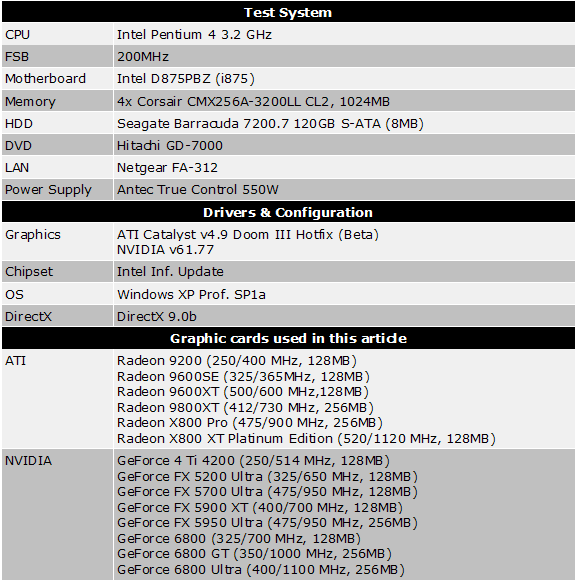 | Test System | |
|---|---|
| CPU | Intel Pentium 4 3.2 GHz |
| FSB | 200MHz |
| Motherboard | Intel D875PBZ (i875) |
| Memory | 4x Corsair CMX256A-3200LL CL2, 1024MB |
| HDD | Seagate Barracuda 7200.7 120GB S-ATA (8MB) |
| DVD | Hitachi GD-7000 |
| LAN | Netgear FA-312 |
| Power Supply | Antec True Control 550W |
| **Drivers & Configuration** | |
| Graphics | ATI Catalyst v4.9 Doom III Hotfix (Beta) NVIDIA v61.77 |
| Chipset | Intel Inf. Update |
| OS | Windows XP Prof. SP1a |
| DirectX | DirectX 9.0b |
| **Graphic cards used in this article** | |
| ATI | Radeon 9200 (250/400 MHz, 128MB) Radeon 9600SE (325/365MHz, 128MB) Radeon 9600XT (500/600 MHz,128MB) Radeon 9800XT (412/730 MHz, 256MB) Radeon X800 Pro (475/900 MHz, 256MB) Radeon X800 XT Platinum Edition (520/1120 MHz, 128MB) |
| NVIDIA | GeForce 4 Ti 4200 (250/514 MHz, 128MB) GeForce FX 5200 Ultra (325/650 MHz, 128MB) GeForce FX 5700 Ultra (475/950 MHz, 128MB) GeForce FX 5900 XT (400/700 MHz, 128MB) GeForce FX 5950 Ultra (475/950 MHz, 256MB) GeForce 6800 (325/700 MHz, 128MB) GeForce 6800 GT (350/1000 MHz, 256MB) GeForce 6800 Ultra (400/1100 MHz, 256MB) |